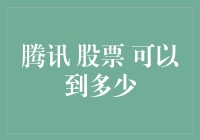 腾讯 股票 可以到多少